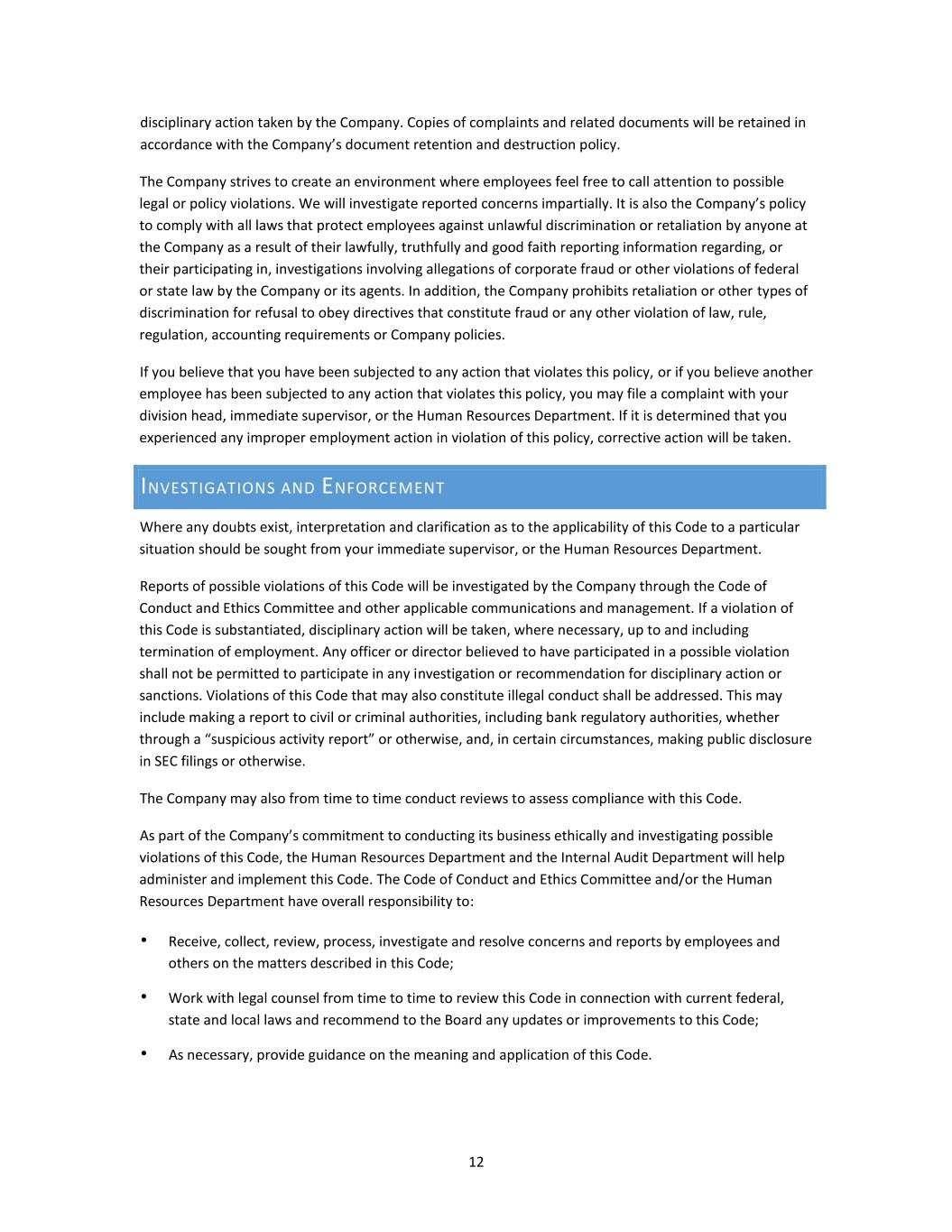 disciplinary action taken by the Company. Copies of complaints and related documents will be retained in accordance with the Company's document retention and destruction policy.

The Company strives to create an environment where employees feel free to call attention to possible legal or policy violations. We will investigate reported concerns impartially. It is also the Company's policy to comply with all laws that protect employees against unlawful discrimination or retaliation by anyone at the Company as a result of their lawfully, truthfully and good faith reporting information regarding, or their participating in, investigations involving allegations of corporate fraud or other violations of federal or state law by the Company or its agents. In addition, the Company prohibits retaliation or other types of discrimination for refusal to obey directives that constitute fraud or any other violation of law, rule, regulation, accounting requirements or Company policies.

If you believe that you have been subjected to any action that violates this policy, or if you believe another employee has been subjected to any action that violates this policy, you may file a complaint with your division head, immediate supervisor, or the Human Resources Department. If it is determined that you experienced any improper employment action in violation of this policy, corrective action will be taken.

INVESTIGATIONS AND ENFORCEMENT

Where any doubts exist, interpretation and clarification as to the applicability of this Code to a particular situation should be sought from your immediate supervisor, or the Human Resources Department.

Reports of possible violations of this Code will be investigated by the Company through the Code of Conduct and Ethics Committee and other applicable communications and management. If a violation of this Code is substantiated, disciplinary action will be taken, where necessary, up to and including termination of employment. Any officer or director believed to have participated in a possible violation shall not be permitted to participate in any investigation or recommendation for disciplinary action or sanctions. Violations of this Code that may also constitute illegal conduct shall be addressed. This may include making a report to civil or criminal authorities, including bank regulatory authorities, whether through a "suspicious activity report" or otherwise, and, in certain circumstances, making public disclosure in SEC filings or otherwise.

The Company may also from time to time conduct reviews to assess compliance with this Code.

As part of the Company's commitment to conducting its business ethically and investigating possible violations of this Code, the Human Resources Department and the Internal Audit Department will help administer and implement this Code. The Code of Conduct and Ethics Committee and/or the Human Resources Department have overall responsibility to:

• Receive, collect, review, process, investigate and resolve concerns and reports by employees and others on the matters described in this Code;

• Work with legal counsel from time to time to review this Code in connection with current federal, state and local laws and recommend to the Board any updates or improvements to this Code;

• As necessary, provide guidance on the meaning and application of this Code.

12